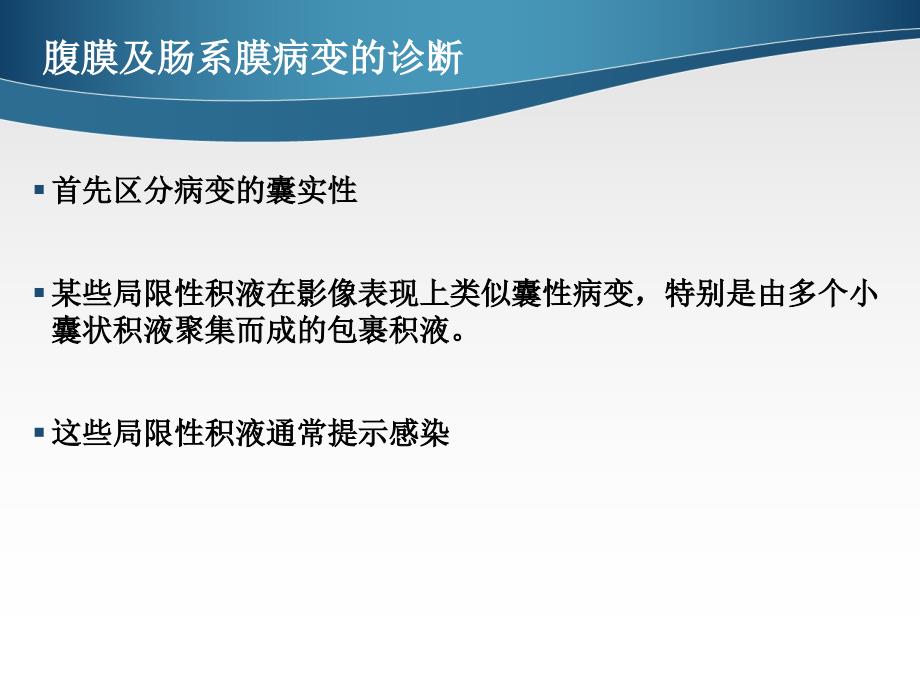 腹膜及肠系膜病变的诊断

▪ 首先区分病变的囊实性

▪ 某些局限性积液在影像表现上类似囊性病变，特别是由多个小囊状积液聚集而成的包裹积液。

▪ 这些局限性积液通常提示感染